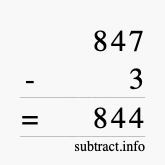 847
- 3
= 844
subtract.info